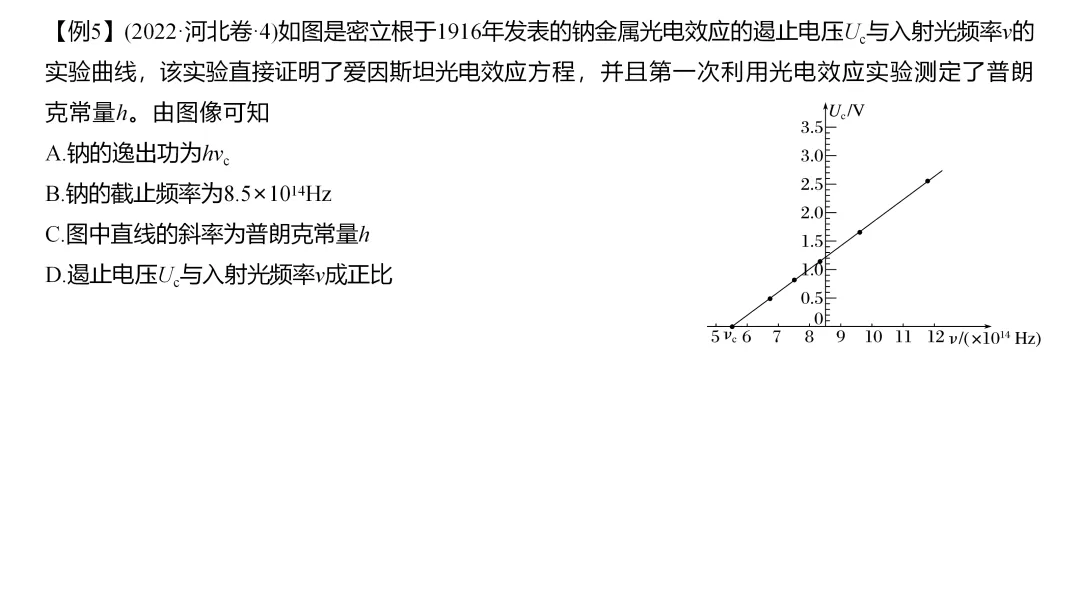 【例5】(2022·河北卷·4)如图是密立根于1916年发表的钠金属光电效应的遏止电压$U_c$与入射光频率$\nu$的实验曲线，该实验直接证明了爱因斯坦光电效应方程，并且第一次利用光电效应实验测定了普朗克常量$h$。由图像可知

A.钠的逸出功为$h\nu_c$

B.钠的截止频率为$8.5\times10^{14}$Hz

C.图中直线的斜率为普朗克常量$h$

D.遏止电压$U_c$与入射光频率$\nu$成正比

$U_c$/V
3.5
3.0
2.5
2.0
1.5
1.0
0.5
0
5 $\nu_c$ 6 7 8 9 10 11 12 $\nu/(\times10^{14}$ Hz)